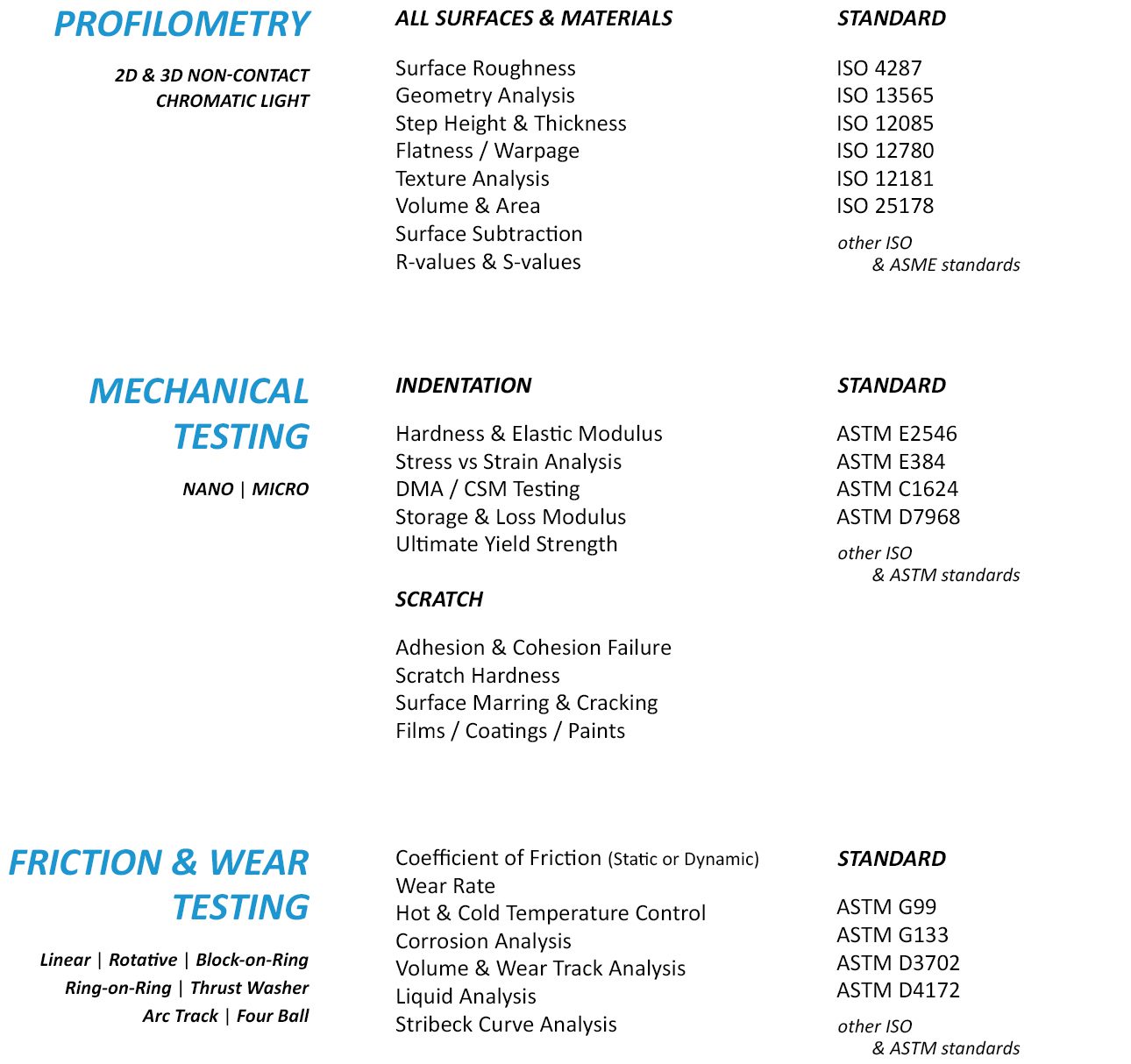 PROFILOMETRY

2D & 3D NON-CONTACT
CHROMATIC LIGHT

ALL SURFACES & MATERIALS

Surface Roughness
Geometry Analysis
Step Height & Thickness
Flatness / Warpage
Texture Analysis
Volume & Area
Surface Subtraction
R-values & S-values

STANDARD

ISO 4287
ISO 13565
ISO 12085
ISO 12780
ISO 12181
ISO 25178

other ISO
& ASME standards

MECHANICAL TESTING

NANO | MICRO

INDENTATION

Hardness & Elastic Modulus
Stress vs Strain Analysis
DMA / CSM Testing
Storage & Loss Modulus
Ultimate Yield Strength

SCRATCH

Adhesion & Cohesion Failure
Scratch Hardness
Surface Marring & Cracking
Films / Coatings / Paints

STANDARD

ASTM E2546
ASTM E384
ASTM C1624
ASTM D7968

other ISO
& ASTM standards

FRICTION & WEAR TESTING

Linear | Rotative | Block-on-Ring
Ring-on-Ring | Thrust Washer
Arc Track | Four Ball

Coefficient of Friction (Static or Dynamic)
Wear Rate
Hot & Cold Temperature Control
Corrosion Analysis
Volume & Wear Track Analysis
Liquid Analysis
Stribeck Curve Analysis

STANDARD

ASTM G99
ASTM G133
ASTM D3702
ASTM D4172

other ISO
& ASTM standards